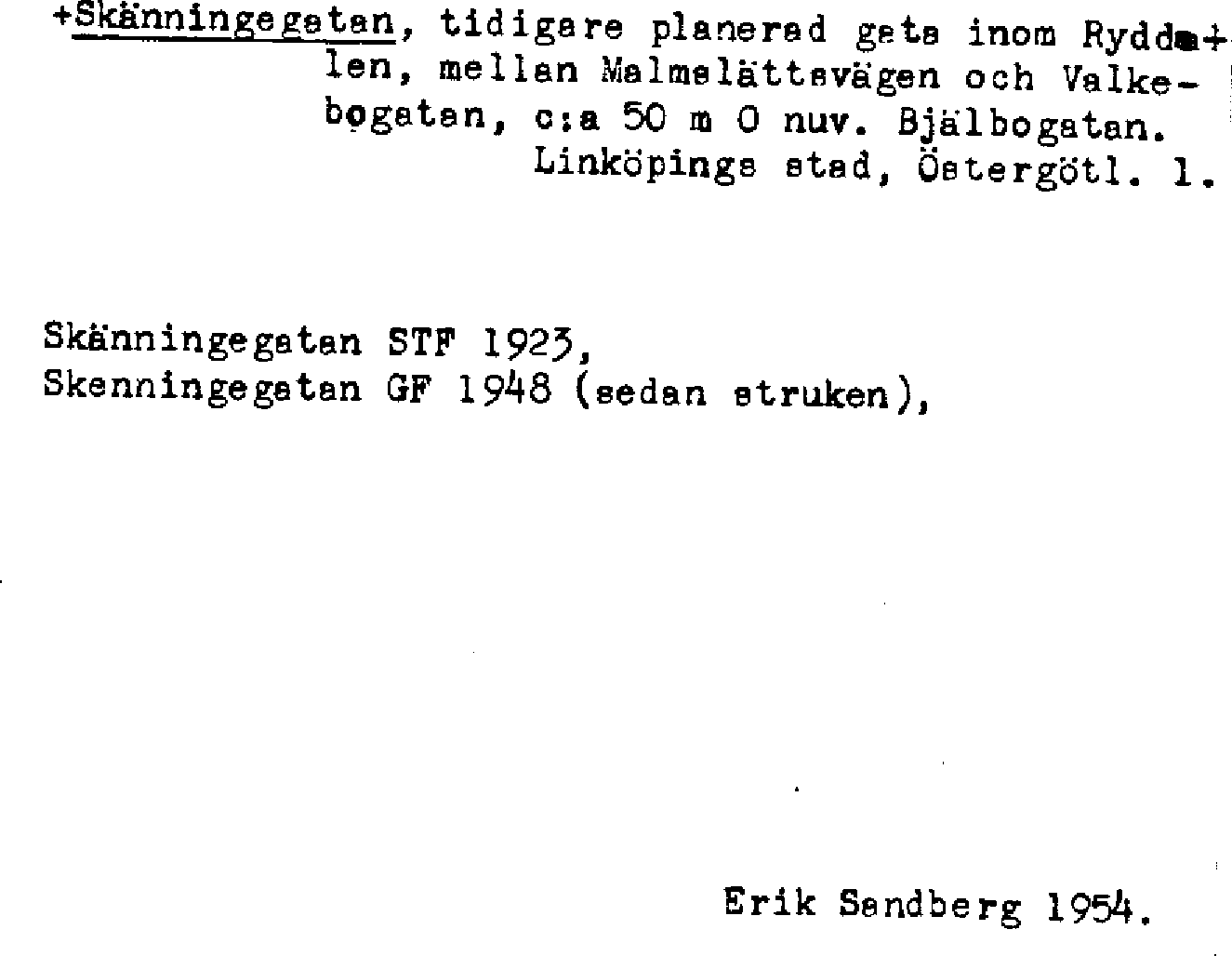 +Skänningegatan, tidigare planerad gata inom Rydda+len, mellan Malmslättsvägen och Valkebogatan, c:a 50 m O nuv. Bjälbogatan. Linköpings stad, Östergötl. l.

Skänningegatan STF 1923,
Skenningegatan GF 1948 (sedan struken),

Erik Sandberg 1954.